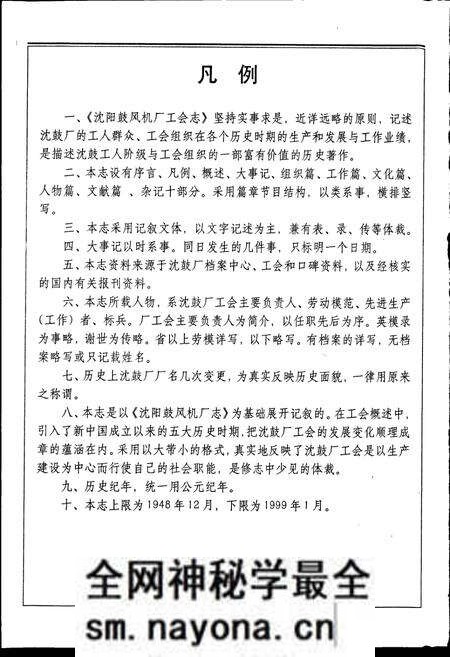 凡 例

一、《沈阳鼓风机厂工会志》坚持实事求是，近详远略的原则，记述沈鼓厂的工人群众、工会组织在各个历史时期的生产和发展与工作业绩，是描述沈鼓工人阶级与工会组织的一部富有价值的历史著作。

二、本志设有序言、凡例、概述、大事记、组织篇、工作篇、文化篇、人物篇、文献篇 、杂记十部分。采用篇章节目结构，以类系事，横排竖写。

三、本志采用记叙文体，以文字记述为主，兼有表、录、传等体裁。

四、大事记以时系事。同日发生的几件事，只标明一个日期。

五、本志资料来源于沈鼓厂档案中心、工会和口碑资料，以及经核实的国内有关报刊资料。

六、本志所载人物，系沈鼓厂工会主要负责人、劳动模范、先进生产（工作）者、标兵。厂工会主要负责人为简介，以任职先后为序。英模录为事略，谢世为传略。省以上劳模详写，以下略写。有档案的详写，无档案略写或只记载姓名。

七、历史上沈鼓厂厂名几次变更，为真实反映历史面貌，一律用原来之称谓。

八、本志是以《沈阳鼓风机厂志》为基础展开记叙的。在工会概述中，引入了新中国成立以来的五大历史时期，把沈鼓厂工会的发展变化顺理成章的蕴涵在内。采用以大带小的格式，真实地反映了沈鼓厂工会是以生产建设为中心而行使自己的社会职能，是修志中少见的体裁。

九、历史纪年，统一用公元纪年。

十、本志上限为1948年12月，下限为1999年1月。

全网神秘学最全
sm.nayona.cn